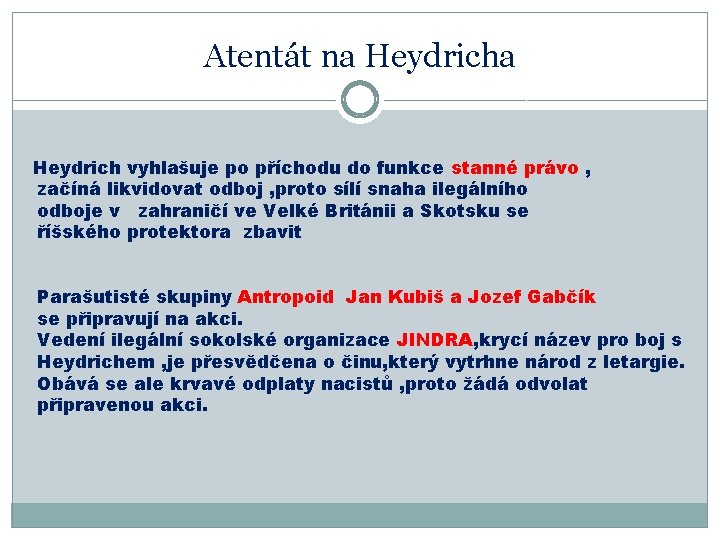 Atentát na Heydricha

Heydrich vyhlašuje po příchodu do funkce stanné právo , začíná likvidovat odboj ,proto sílí snaha ilegálního odboje v zahraničí ve Velké Británii a Skotsku se říšského protektora zbavit

Parašutisté skupiny Antropoid Jan Kubiš a Jozef Gabčík se připravují na akci.
Vedení ilegální sokolské organizace JINDRA,krycí název pro boj s Heydrichem ,je přesvědčena o činu,který vytrhne národ z letargie. Obává se ale krvavé odplaty nacistů ,proto žádá odvolat připravenou akci.